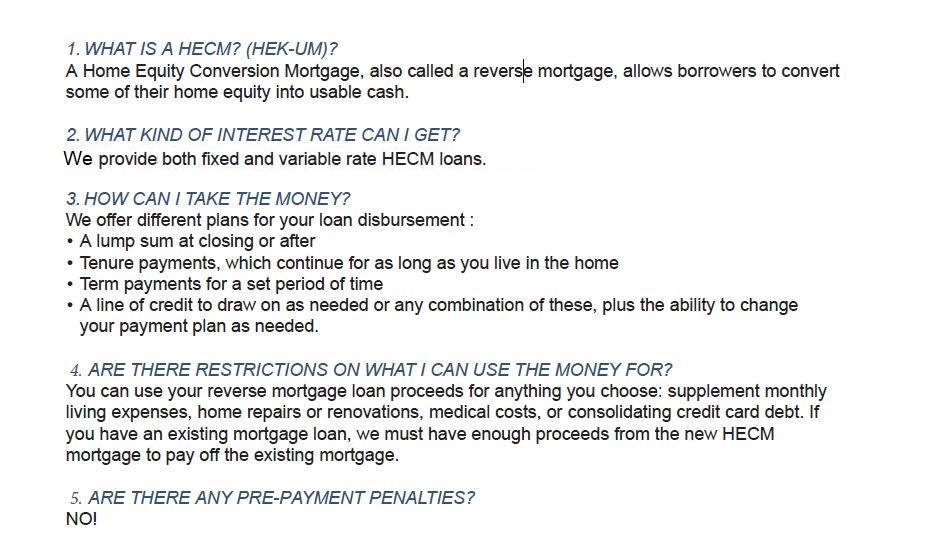 1. WHAT IS A HECM? (HEK-UM)?
A Home Equity Conversion Mortgage, also called a reverse mortgage, allows borrowers to convert some of their home equity into usable cash.

2. WHAT KIND OF INTEREST RATE CAN I GET?
We provide both fixed and variable rate HECM loans.

3. HOW CAN I TAKE THE MONEY?
We offer different plans for your loan disbursement :
• A lump sum at closing or after
• Tenure payments, which continue for as long as you live in the home
• Term payments for a set period of time
• A line of credit to draw on as needed or any combination of these, plus the ability to change your payment plan as needed.

4. ARE THERE RESTRICTIONS ON WHAT I CAN USE THE MONEY FOR?
You can use your reverse mortgage loan proceeds for anything you choose: supplement monthly living expenses, home repairs or renovations, medical costs, or consolidating credit card debt. If you have an existing mortgage loan, we must have enough proceeds from the new HECM mortgage to pay off the existing mortgage.

5. ARE THERE ANY PRE-PAYMENT PENALTIES?
NO!